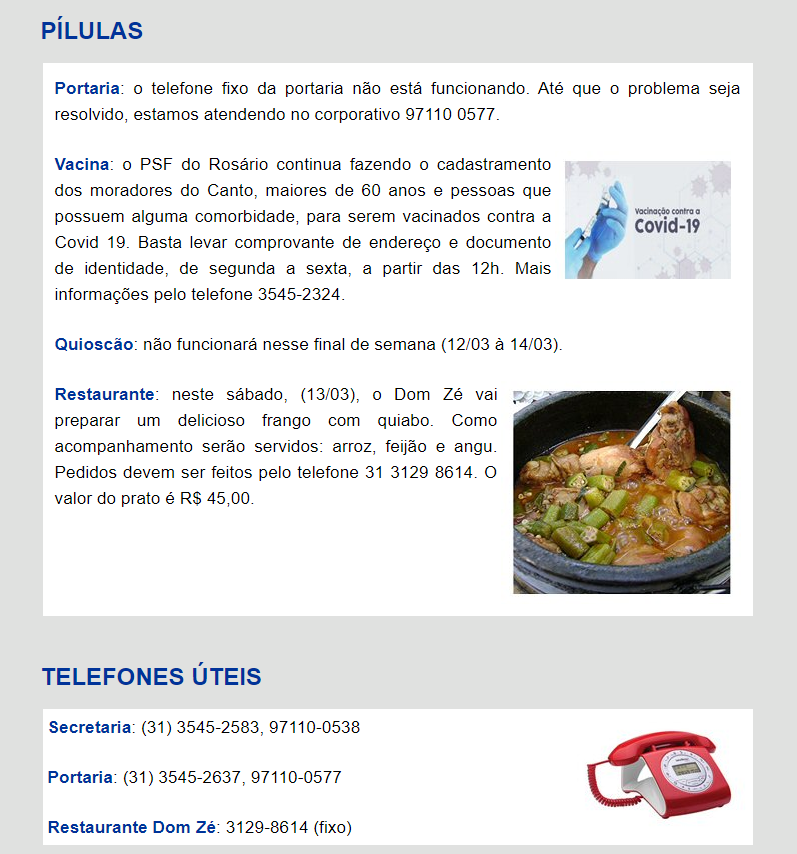 PÍLULAS

Portaria: o telefone fixo da portaria não está funcionando. Até que o problema seja resolvido, estamos atendendo no corporativo 97110 0577.

Vacina: o PSF do Rosário continua fazendo o cadastramento dos moradores do Canto, maiores de 60 anos e pessoas que possuem alguma comorbidade, para serem vacinados contra a Covid 19. Basta levar comprovante de endereço e documento de identidade, de segunda a sexta, a partir das 12h. Mais informações pelo telefone 3545-2324.

Vacinação contra a Covid-19

Quioscão: não funcionará nesse final de semana (12/03 à 14/03).

Restaurante: neste sábado, (13/03), o Dom Zé vai preparar um delicioso frango com quiabo. Como acompanhamento serão servidos: arroz, feijão e angu. Pedidos devem ser feitos pelo telefone 31 3129 8614. O valor do prato é R$ 45,00.

TELEFONES ÚTEIS

Secretaria: (31) 3545-2583, 97110-0538

Portaria: (31) 3545-2637, 97110-0577

Restaurante Dom Zé: 3129-8614 (fixo)